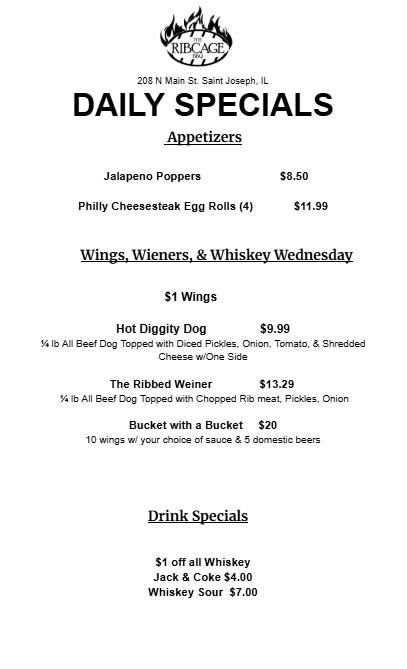 THE
RIBCAGE
BBQ

208 N Main St. Saint Joseph, IL

DAILY SPECIALS

Appetizers

Jalapeno Poppers $8.50

Philly Cheesesteak Egg Rolls (4) $11.99

Wings, Wieners, & Whiskey Wednesday

$1 Wings

Hot Diggity Dog $9.99
¼ lb All Beef Dog Topped with Diced Pickles, Onion, Tomato, & Shredded Cheese w/One Side

The Ribbed Weiner $13.29
¼ lb All Beef Dog Topped with Chopped Rib meat, Pickles, Onion

Bucket with a Bucket $20
10 wings w/ your choice of sauce & 5 domestic beers

Drink Specials

$1 off all Whiskey
Jack & Coke $4.00
Whiskey Sour $7.00